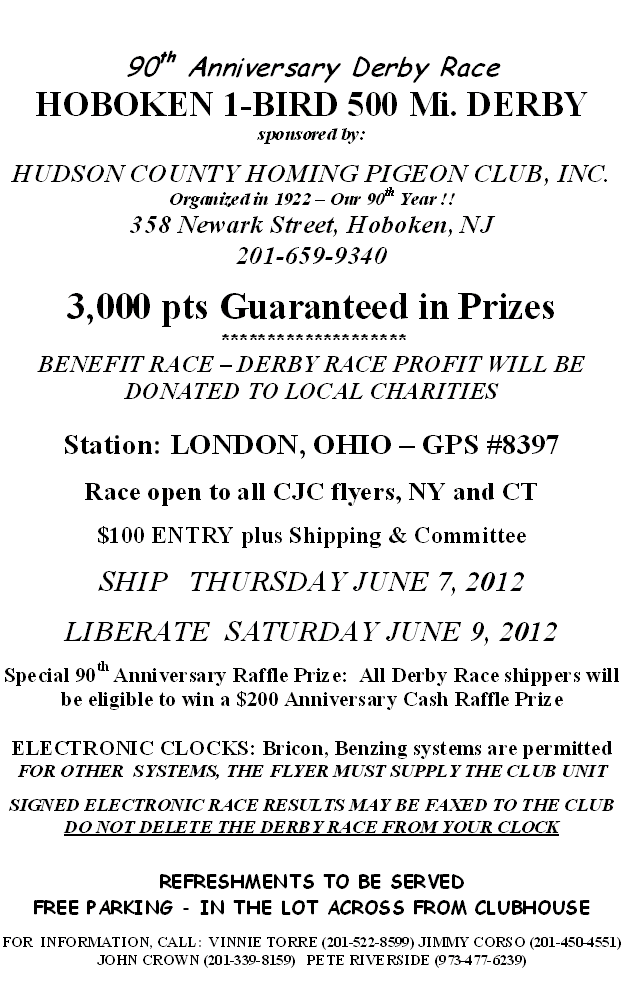 $90^{th}$ Anniversary Derby Race
HOBOKEN 1-BIRD 500 Mi. DERBY
sponsored by:

HUDSON COUNTY HOMING PIGEON CLUB, INC.
Organized in 1922 – Our $90^{th}$ Year !!
358 Newark Street, Hoboken, NJ
201-659-9340

3,000 pts Guaranteed in Prizes
********************
BENEFIT RACE – DERBY RACE PROFIT WILL BE DONATED TO LOCAL CHARITIES

Station: LONDON, OHIO – GPS #8397

Race open to all CJC flyers, NY and CT

$100 ENTRY plus Shipping & Committee

SHIP THURSDAY JUNE 7, 2012

LIBERATE SATURDAY JUNE 9, 2012

Special $90^{th}$ Anniversary Raffle Prize: All Derby Race shippers will be eligible to win a $200 Anniversary Cash Raffle Prize

ELECTRONIC CLOCKS: Bricon, Benzing systems are permitted
FOR OTHER SYSTEMS, THE FLYER MUST SUPPLY THE CLUB UNIT

SIGNED ELECTRONIC RACE RESULTS MAY BE FAXED TO THE CLUB
DO NOT DELETE THE DERBY RACE FROM YOUR CLOCK

REFRESHMENTS TO BE SERVED
FREE PARKING - IN THE LOT ACROSS FROM CLUBHOUSE

FOR INFORMATION, CALL: VINNIE TORRE (201-522-8599) JIMMY CORSO (201-450-4551) JOHN CROWN (201-339-8159) PETE RIVERSIDE (973-477-6239)